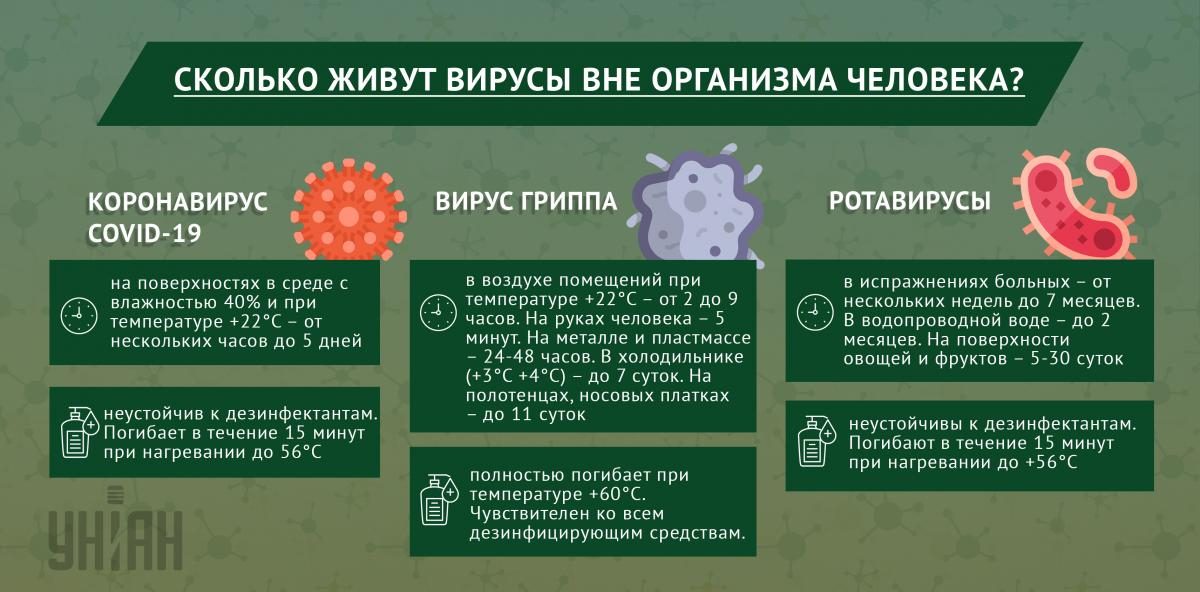 СКОЛЬКО ЖИВУТ ВИРУСЫ ВНЕ ОРГАНИЗМА ЧЕЛОВЕКА?

КОРОНАВИРУС COVID-19

на поверхностях в среде с влажностью 40% и при температуре +22°C – от нескольких часов до 5 дней

неустойчив к дезинфектантам. Погибает в течение 15 минут при нагревании до 56°C

ВИРУС ГРИППА

в воздухе помещений при температуре +22°C – от 2 до 9 часов. На руках человека – 5 минут. На металле и пластмассе – 24-48 часов. В холодильнике (+3°C +4°C) – до 7 суток. На полотенцах, носовых платках – до 11 суток

полностью погибает при температуре +60°C. Чувствителен ко всем дезинфицирующим средствам.

РОТАВИРУСЫ

в испражнениях больных – от нескольких недель до 7 месяцев. В водопроводной воде – до 2 месяцев. На поверхности овощей и фруктов – 5-30 суток

неустойчивы к дезинфектантам. Погибают в течение 15 минут при нагревании до +56°C

УНІАН